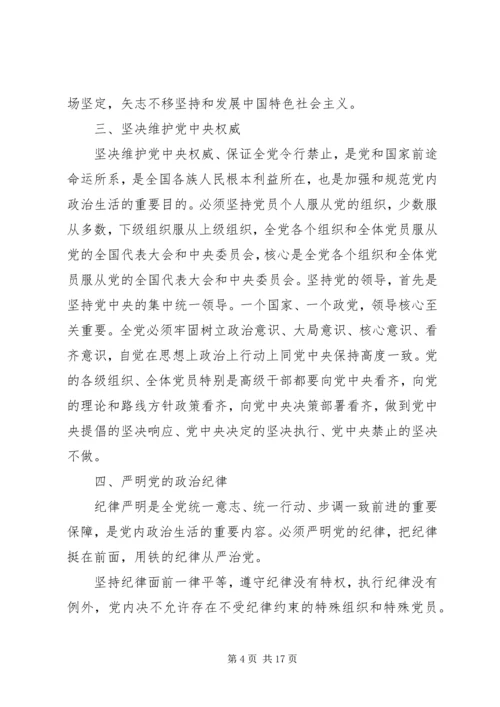 场坚定，矢志不移坚持和发展中国特色社会主义。

三、坚决维护党中央权威

坚决维护党中央权威、保证全党令行禁止，是党和国家前途命运所系，是全国各族人民根本利益所在，也是加强和规范党内政治生活的重要目的。必须坚持党员个人服从党的组织，少数服从多数，下级组织服从上级组织，全党各个组织和全体党员服从党的全国代表大会和中央委员会，核心是全党各个组织和全体党员服从党的全国代表大会和中央委员会。坚持党的领导，首先是坚持党中央的集中统一领导。一个国家、一个政党，领导核心至关重要。全党必须牢固树立政治意识、大局意识、核心意识、看齐意识，自觉在思想上政治上行动上同党中央保持高度一致。党的各级组织、全体党员特别是高级干部都要向党中央看齐，向党的理论和路线方针政策看齐，向党中央决策部署看齐，做到党中央提倡的坚决响应、党中央决定的坚决执行、党中央禁止的坚决不做。

四、严明党的政治纪律

纪律严明是全党统一意志、统一行动、步调一致前进的重要保障，是党内政治生活的重要内容。必须严明党的纪律，把纪律挺在前面，用铁的纪律从严治党。

坚持纪律面前一律平等，遵守纪律没有特权，执行纪律没有例外，党内决不允许存在不受纪律约束的特殊组织和特殊党员。

第 4 页 共 17 页